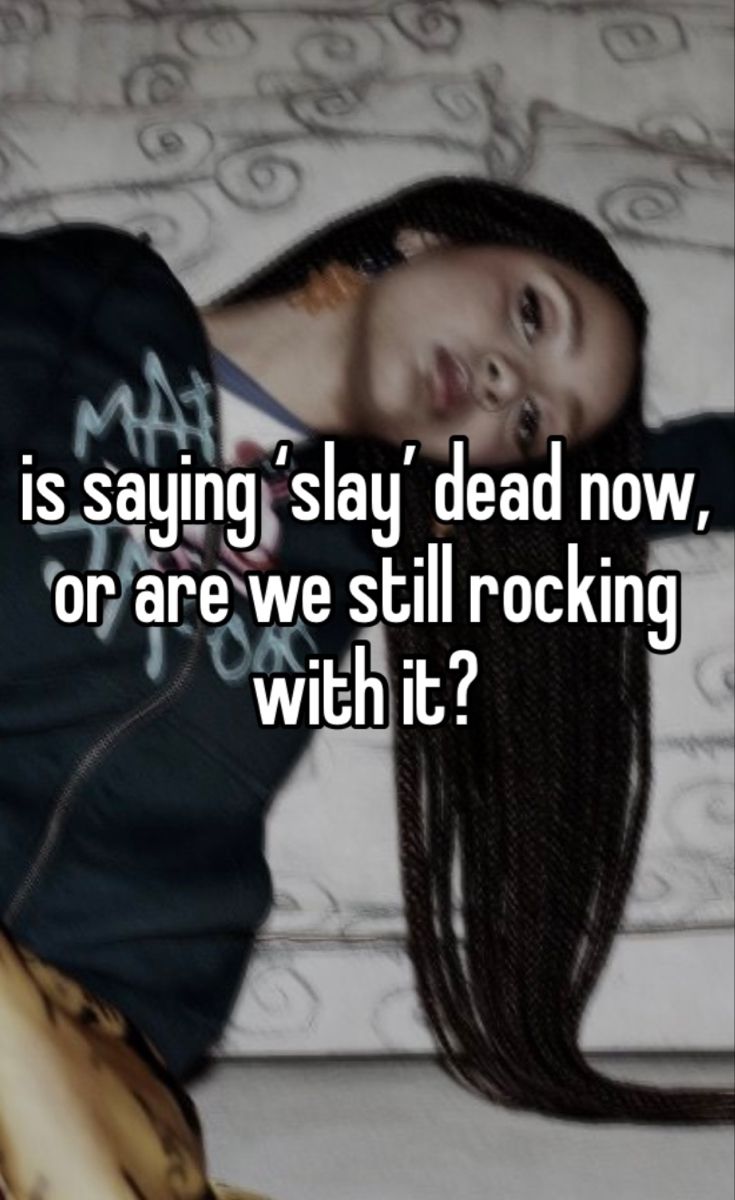 is saying ‘slay’ dead now, or are we still rocking with it?